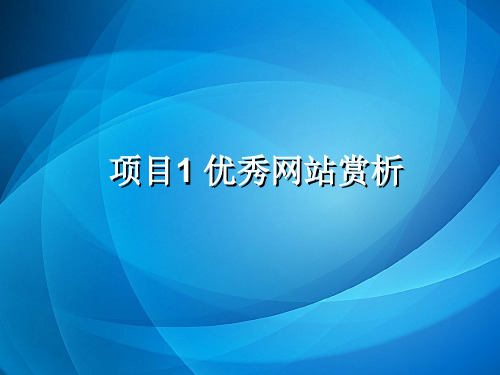 项目1 优秀网站赏析